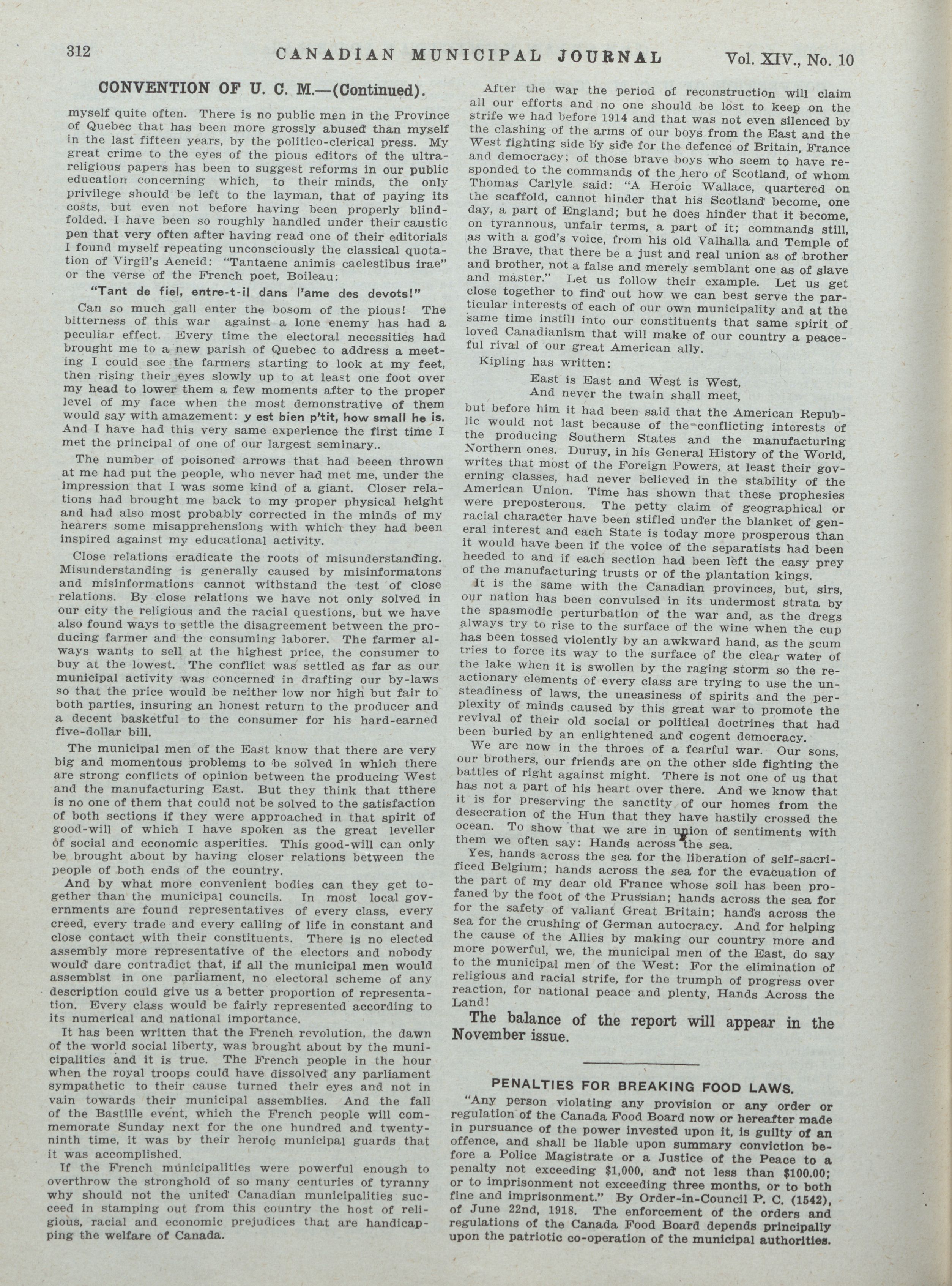 312 CANADIAN MUNICIPAL JOURNAL Vol. XIV., No. 10

CONVENTION OF U. C. M.—(Continued).

myself quite often. There is no public men in the Province of Quebec that has been more grossly abused than myself in the last fifteen years, by the politico-clerical press. My great crime to the eyes of the pious editors of the ultra-religious papers has been to suggest reforms in our public education concerning which, to their minds, the only privilege should be left to the layman, that of paying its costs, but even not before having been properly blindfolded. I have been so roughly handled under their caustic pen that very often after having read one of their editorials I found myself repeating unconsciously the classical quotation of Virgil's Aeneid: "Tantaene animis caelestibus irae" or the verse of the French poet, Boileau:

"Tant de fiel, entre-t-il dans l'ame des devots!"

Can so much gall enter the bosom of the pious! The bitterness of this war against a lone enemy has had a peculiar effect. Every time the electoral necessities had brought me to a new parish of Quebec to address a meeting I could see the farmers starting to look at my feet, then rising their eyes slowly up to at least one foot over my head to lower them a few moments after to the proper level of my face when the most demonstrative of them would say with amazement: y est bien p'tit, how small he is. And I have had this very same experience the first time I met the principal of one of our largest seminary..

The number of poisoned arrows that had beeen thrown at me had put the people, who never had met me, under the impression that I was some kind of a giant. Closer relations had brought me back to my proper physical height and had also most probably corrected in the minds of my hearers some misapprehensions with which they had been inspired against my educational activity.

Close relations eradicate the roots of misunderstanding. Misunderstanding is generally caused by misinformatons and misinformations cannot withstand the test of close relations. By close relations we have not only solved in our city the religious and the racial questions, but we have also found ways to settle the disagreement between the producing farmer and the consuming laborer. The farmer always wants to sell at the highest price, the consumer to buy at the lowest. The conflict was settled as far as our municipal activity was concerned in drafting our by-laws so that the price would be neither low nor high but fair to both parties, insuring an honest return to the producer and a decent basketful to the consumer for his hard-earned five-dollar bill.

The municipal men of the East know that there are very big and momentous problems to be solved in which there are strong conflicts of opinion between the producing West and the manufacturing East. But they think that tthere is no one of them that could not be solved to the satisfaction of both sections if they were approached in that spirit of good-will of which I have spoken as the great leveller of social and economic asperities. This good-will can only be brought about by having closer relations between the people of both ends of the country.

And by what more convenient bodies can they get together than the municipal councils. In most local governments are found representatives of every class, every creed, every trade and every calling of life in constant and close contact with their constituents. There is no elected assembly more representative of the electors and nobody would dare contradict that, if all the municipal men would assemblst in one parliament, no electoral scheme of any description could give us a better proportion of representation. Every class would be fairly represented according to its numerical and national importance.

It has been written that the French revolution, the dawn of the world social liberty, was brought about by the municipalities and it is true. The French people in the hour when the royal troops could have dissolved any parliament sympathetic to their cause turned their eyes and not in vain towards their municipal assemblies. And the fall of the Bastille event, which the French people will commemorate Sunday next for the one hundred and twenty-ninth time, it was by their heroic municipal guards that it was accomplished.

If the French municipalities were powerful enough to overthrow the stronghold of so many centuries of tyranny why should not the united Canadian municipalities succeed in stamping out from this country the host of religious, racial and economic prejudices that are handicapping the welfare of Canada.

After the war the period of reconstruction will claim all our efforts and no one should be lost to keep on the strife we had before 1914 and that was not even silenced by the clashing of the arms of our boys from the East and the West fighting side by side for the defence of Britain, France and democracy; of those brave boys who seem to have responded to the commands of the hero of Scotland, of whom Thomas Carlyle said: "A Heroic Wallace, quartered on the scaffold, cannot hinder that his Scotland become, one day, a part of England; but he does hinder that it become, on tyrannous, unfair terms, a part of it; commands still, as with a god's voice, from his old Valhalla and Temple of the Brave, that there be a just and real union as of brother and brother, not a false and merely semblant one as of slave and master." Let us follow their example. Let us get close together to find out how we can best serve the particular interests of each of our own municipality and at the same time instill into our constituents that same spirit of loved Canadianism that will make of our country a peaceful rival of our great American ally.

Kipling has written:

East is East and West is West,
And never the twain shall meet,

but before him it had been said that the American Republic would not last because of the conflicting interests of the producing Southern States and the manufacturing Northern ones. Duruy, in his General History of the World, writes that most of the Foreign Powers, at least their governing classes, had never believed in the stability of the American Union. Time has shown that these prophesies were preposterous. The petty claim of geographical or racial character have been stifled under the blanket of general interest and each State is today more prosperous than it would have been if the voice of the separatists had been heeded to and if each section had been left the easy prey of the manufacturing trusts or of the plantation kings.

It is the same with the Canadian provinces, but, sirs, our nation has been convulsed in its undermost strata by the spasmodic perturbation of the war and, as the dregs always try to rise to the surface of the wine when the cup has been tossed violently by an awkward hand, as the scum tries to force its way to the surface of the clear water of the lake when it is swollen by the raging storm so the reactionary elements of every class are trying to use the unsteadiness of laws, the uneasiness of spirits and the perplexity of minds caused by this great war to promote the revival of their old social or political doctrines that had been buried by an enlightened and cogent democracy.

We are now in the throes of a fearful war. Our sons, our brothers, our friends are on the other side fighting the battles of right against might. There is not one of us that has not a part of his heart over there. And we know that it is for preserving the sanctity of our homes from the desecration of the Hun that they have hastily crossed the ocean. To show that we are in union of sentiments with them we often say: Hands across the sea.

Yes, hands across the sea for the liberation of self-sacrificed Belgium; hands across the sea for the evacuation of the part of my dear old France whose soil has been profaned by the foot of the Prussian; hands across the sea for for the safety of valiant Great Britain; hands across the sea for the crushing of German autocracy. And for helping the cause of the Allies by making our country more and more powerful, we, the municipal men of the East, do say to the municipal men of the West: For the elimination of religious and racial strife, for the trumph of progress over reaction, for national peace and plenty, Hands Across the Land!

The balance of the report will appear in the November issue.

PENALTIES FOR BREAKING FOOD LAWS.

"Any person violating any provision or any order or regulation of the Canada Food Board now or hereafter made in pursuance of the power invested upon it, is guilty of an offence, and shall be liable upon summary conviction before a Police Magistrate or a Justice of the Peace to a penalty not exceeding $1,000, and not less than $100.00; or to imprisonment not exceeding three months, or to both fine and imprisonment." By Order-in-Council P. C. (1542), of June 22nd, 1918. The enforcement of the orders and regulations of the Canada Food Board depends principally upon the patriotic co-operation of the municipal authorities.